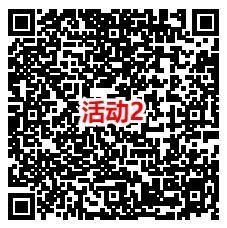 活动2